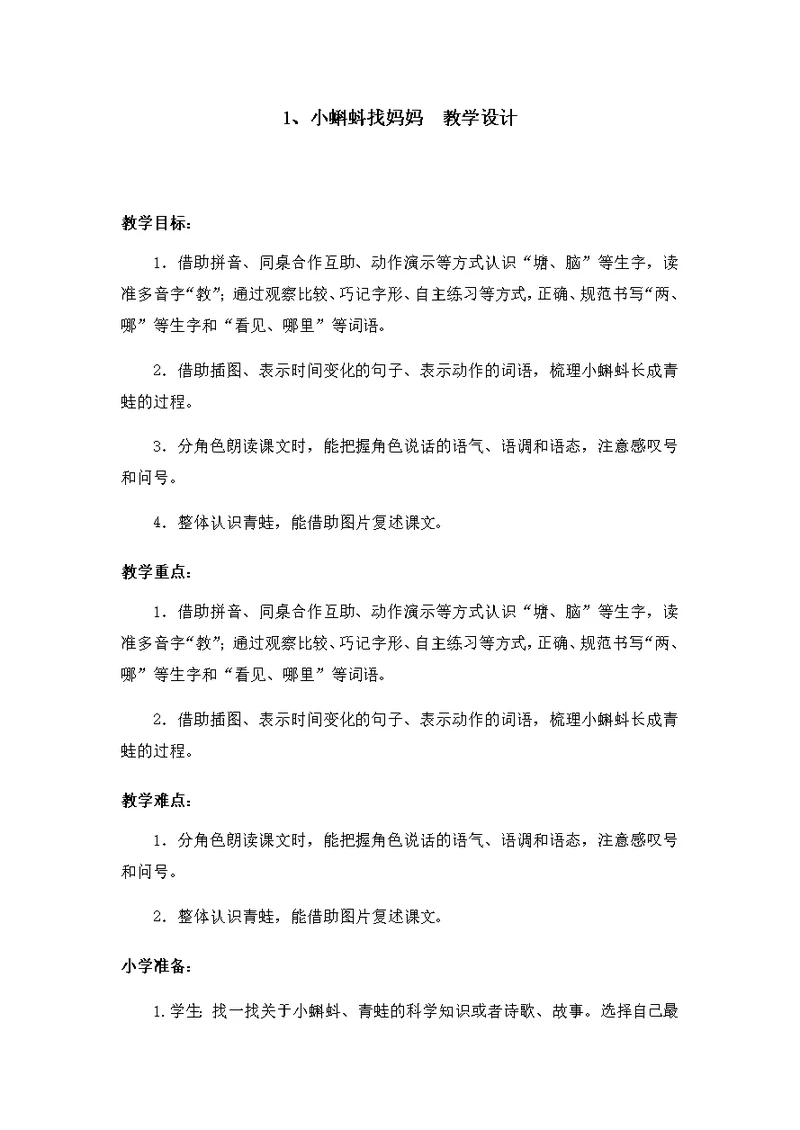 1、小蝌蚪找妈妈　教学设计

教学目标：

1．借助拼音、同桌合作互助、动作演示等方式认识“塘、脑”等生字，读准多音字“教”；通过观察比较、巧记字形、自主练习等方式，正确、规范书写“两、哪”等生字和“看见、哪里”等词语。

2．借助插图、表示时间变化的句子、表示动作的词语，梳理小蝌蚪长成青蛙的过程。

3．分角色朗读课文时，能把握角色说话的语气、语调和语态，注意感叹号和问号。

4．整体认识青蛙，能借助图片复述课文。

教学重点：

1．借助拼音、同桌合作互助、动作演示等方式认识“塘、脑”等生字，读准多音字“教”；通过观察比较、巧记字形、自主练习等方式，正确、规范书写“两、哪”等生字和“看见、哪里”等词语。

2．借助插图、表示时间变化的句子、表示动作的词语，梳理小蝌蚪长成青蛙的过程。

教学难点：

1．分角色朗读课文时，能把握角色说话的语气、语调和语态，注意感叹号和问号。

2．整体认识青蛙，能借助图片复述课文。

小学准备：

1.学生：找一找关于小蝌蚪、青蛙的科学知识或者诗歌、故事。选择自己最